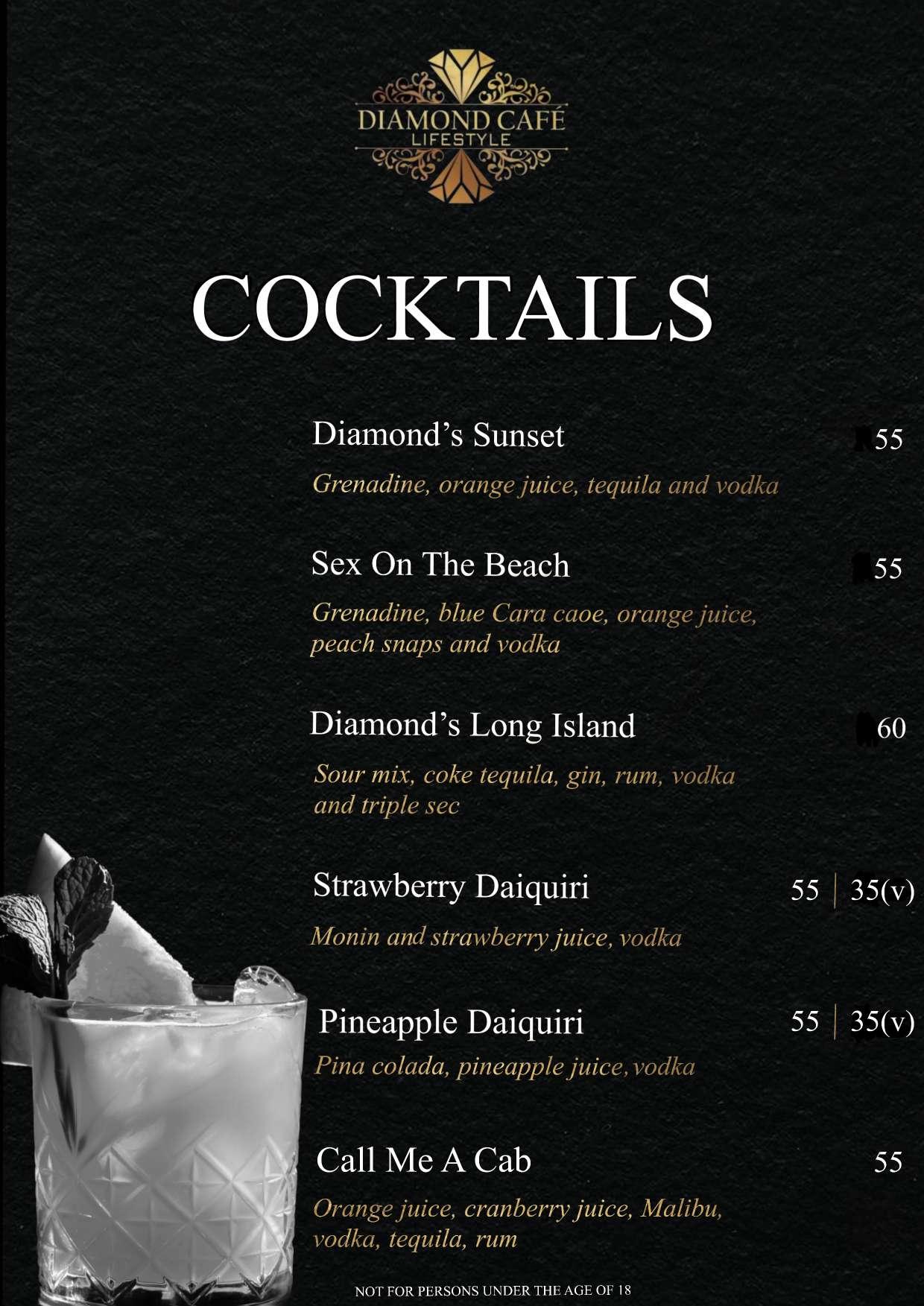 DIAMOND CAFÉ
LIFESTYLE

COCKTAILS

Diamond's Sunset 55

Grenadine, orange juice, tequila and vodka

Sex On The Beach 55

Grenadine, blue Cara caoe, orange juice, peach snaps and vodka

Diamond's Long Island 60

Sour mix, coke tequila, gin, rum, vodka and triple sec

Strawberry Daiquiri 55 | 35(v)

Monin and strawberry juice, vodka

Pineapple Daiquiri 55 | 35(v)

Pina colada, pineapple juice, vodka

Call Me A Cab 55

Orange juice, cranberry juice, Malibu, vodka, tequila, rum

NOT FOR PERSONS UNDER THE AGE OF 18